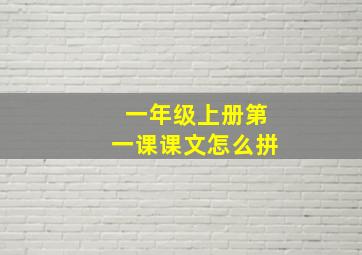 一年级上册第一课课文怎么拼